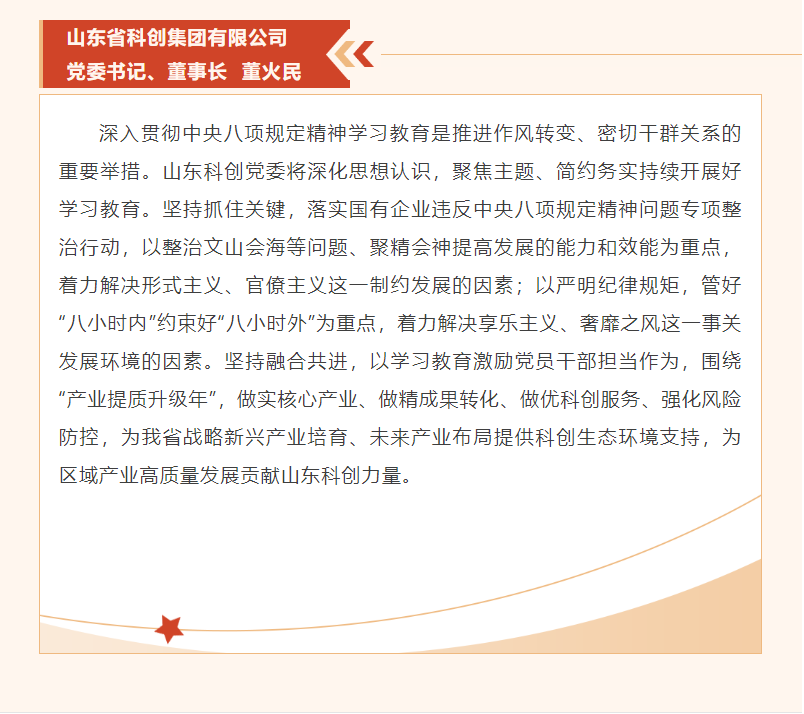 山东省科创集团有限公司
党委书记、董事长 董火民

深入贯彻中央八项规定精神学习教育是推进作风转变、密切干群关系的重要举措。山东科创党委将深化思想认识，聚焦主题、简约务实持续开展好学习教育。坚持抓住关键，落实国有企业违反中央八项规定精神问题专项整治行动，以整治文山会海等问题、聚精会神提高发展的能力和效能为重点，着力解决形式主义、官僚主义这一制约发展的因素；以严明纪律规矩，管好“八小时内”约束好“八小时外”为重点，着力解决享乐主义、奢靡之风这一事关发展环境的因素。坚持融合共进，以学习教育激励党员干部担当作为，围绕“产业提质升级年”，做实核心产业、做精成果转化、做优科创服务、强化风险防控，为我省战略新兴产业培育、未来产业布局提供科创生态环境支持，为区域产业高质量发展贡献山东科创力量。